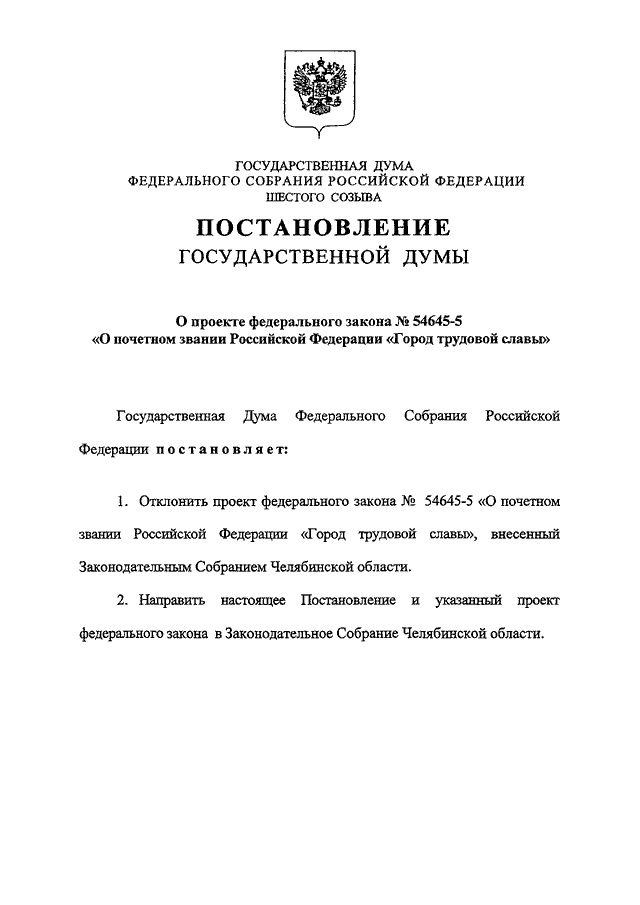 ГОСУДАРСТВЕННАЯ ДУМА
ФЕДЕРАЛЬНОГО СОБРАНИЯ РОССИЙСКОЙ ФЕДЕРАЦИИ
ШЕСТОГО СОЗЫВА

ПОСТАНОВЛЕНИЕ
ГОСУДАРСТВЕННОЙ ДУМЫ

О проекте федерального закона № 54645-5
«О почетном звании Российской Федерации «Город трудовой славы»

Государственная Дума Федерального Собрания Российской Федерации постановляет:

1. Отклонить проект федерального закона № 54645-5 «О почетном звании Российской Федерации «Город трудовой славы», внесенный Законодательным Собранием Челябинской области.

2. Направить настоящее Постановление и указанный проект федерального закона в Законодательное Собрание Челябинской области.